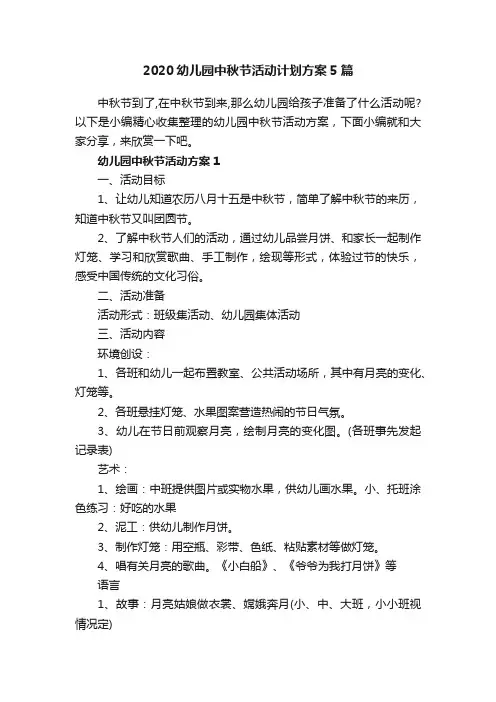 2020 幼儿园中秋节活动计划方案 5 篇

中秋节到了,在中秋节到来,那么幼儿园给孩子准备了什么活动呢?以下是小编精心收集整理的幼儿园中秋节活动方案，下面小编就和大家分享，来欣赏一下吧。

幼儿园中秋节活动方案 1

一、活动目标

1、让幼儿知道农历八月十五是中秋节，简单了解中秋节的来历，知道中秋节又叫团圆节。

2、了解中秋节人们的活动，通过幼儿品尝月饼、和家长一起制作灯笼、学习和欣赏歌曲、手工制作，绘现等形式，体验过节的快乐，感受中国传统的文化习俗。

二、活动准备

活动形式：班级集活动、幼儿园集体活动

三、活动内容

环境创设：

1、各班和幼儿一起布置教室、公共活动场所，其中有月亮的变化、灯笼等。

2、各班悬挂灯笼、水果图案营造热闹的节日气氛。

3、幼儿在节日前观察月亮，绘制月亮的变化图。(各班事先发起记录表)

艺术：

1、绘画：中班提供图片或实物水果，供幼儿画水果。小、托班涂色练习：好吃的水果

2、泥工：供幼儿制作月饼。

3、制作灯笼：用空瓶、彩带、色纸、粘贴素材等做灯笼。

4、唱有关月亮的歌曲。《小白船》、《爷爷为我打月饼》等

语言

1、故事：月亮姑娘做衣裳、嫦娥奔月(小、中、大班，小小班视情况定)